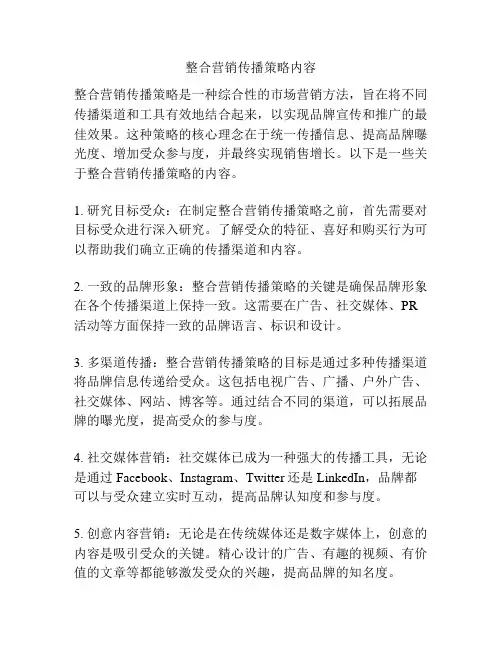 整合营销传播策略内容

整合营销传播策略是一种综合性的市场营销方法，旨在将不同传播渠道和工具有效地结合起来，以实现品牌宣传和推广的最佳效果。这种策略的核心理念在于统一传播信息、提高品牌曝光度、增加受众参与度，并最终实现销售增长。以下是一些关于整合营销传播策略的内容。

1. 研究目标受众：在制定整合营销传播策略之前，首先需要对目标受众进行深入研究。了解受众的特征、喜好和购买行为可以帮助我们确立正确的传播渠道和内容。

2. 一致的品牌形象：整合营销传播策略的关键是确保品牌形象在各个传播渠道上保持一致。这需要在广告、社交媒体、PR活动等方面保持一致的品牌语言、标识和设计。

3. 多渠道传播：整合营销传播策略的目标是通过多种传播渠道将品牌信息传递给受众。这包括电视广告、广播、户外广告、社交媒体、网站、博客等。通过结合不同的渠道，可以拓展品牌的曝光度，提高受众的参与度。

4. 社交媒体营销：社交媒体已成为一种强大的传播工具，无论是通过 Facebook、Instagram、Twitter 还是 LinkedIn，品牌都可以与受众建立实时互动，提高品牌认知度和参与度。

5. 创意内容营销：无论是在传统媒体还是数字媒体上，创意的内容是吸引受众的关键。精心设计的广告、有趣的视频、有价值的文章等都能够激发受众的兴趣，提高品牌的知名度。